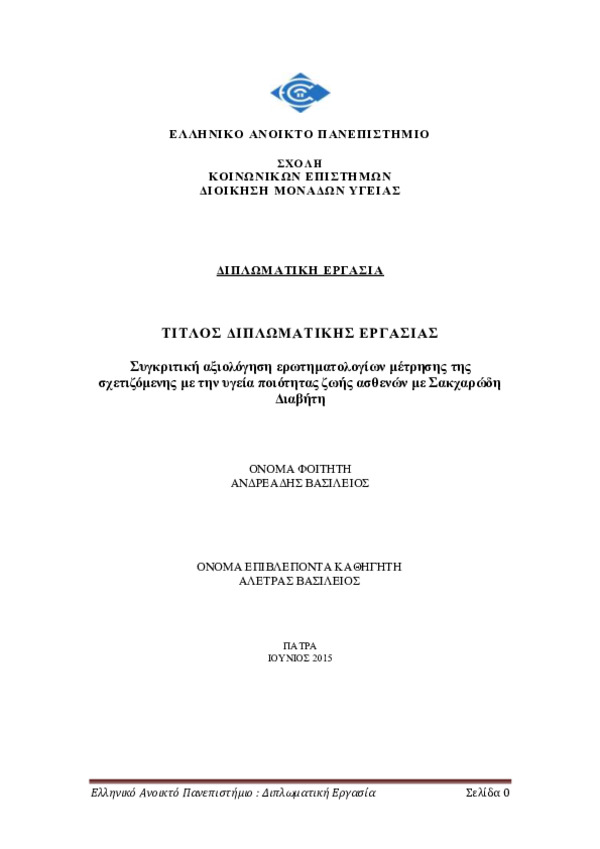 ΕΛΛΗΝΙΚΟ ΑΝΟΙΚΤΟ ΠΑΝΕΠΙΣΤΗΜΙΟ

ΣΧΟΛΗ
ΚΟΙΝΩΝΙΚΩΝ ΕΠΙΣΤΗΜΩΝ
ΔΙΟΙΚΗΣΗ ΜΟΝΑΔΩΝ ΥΓΕΙΑΣ

ΔΙΠΛΩΜΑΤΙΚΗ ΕΡΓΑΣΙΑ

ΤΙΤΛΟΣ ΔΙΠΛΩΜΑΤΙΚΗΣ ΕΡΓΑΣΙΑΣ

Συγκριτική αξιολόγηση ερωτηματολογίων μέτρησης της σχετιζόμενης με την υγεία ποιότητας ζωής ασθενών με Σακχαρώδη Διαβήτη

ΟΝΟΜΑ ΦΟΙΤΗΤΗ
ΑΝΔΡΕΑΔΗΣ ΒΑΣΙΛΕΙΟΣ

ΟΝΟΜΑ ΕΠΙΒΛΕΠΟΝΤΑ ΚΑΘΗΓΗΤΗ
ΑΛΕΤΡΑΣ ΒΑΣΙΛΕΙΟΣ

ΠΑΤΡΑ
ΙΟΥΝΙΟΣ 2015

Ελληνικό Ανοικτό Πανεπιστήμιο : Διπλωματική Εργασία Σελίδα 0